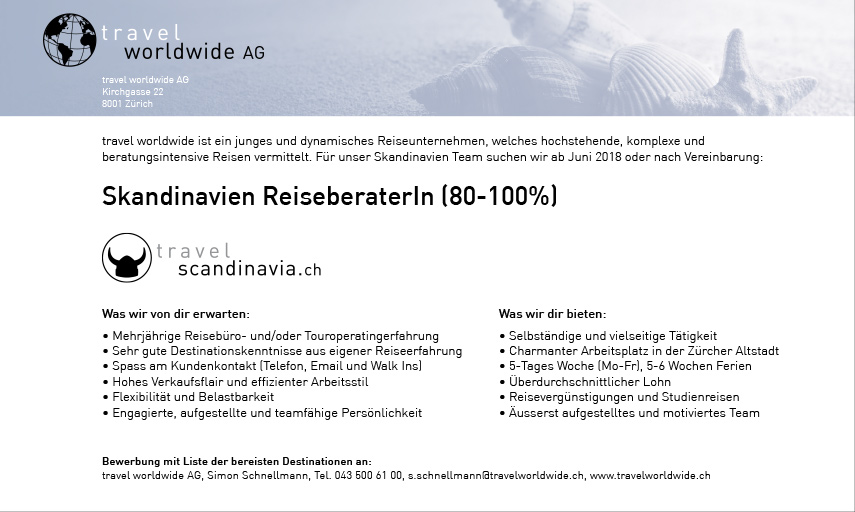 travel
worldwide AG

travel worldwide AG
Kirchgasse 22
8001 Zürich

travel worldwide ist ein junges und dynamisches Reiseunternehmen, welches hochstehende, komplexe und beratungsintensive Reisen vermittelt. Für unser Skandinavien Team suchen wir ab Juni 2018 oder nach Vereinbarung:

Skandinavien ReiseberaterIn (80-100%)

travel
scandinavia.ch

Was wir von dir erwarten:

• Mehrjährige Reisebüro- und/oder Touroperatingerfahrung
• Sehr gute Destinationskenntnisse aus eigener Reiseerfahrung
• Spass am Kundenkontakt (Telefon, Email und Walk Ins)
• Hohes Verkaufsflair und effizienter Arbeitsstil
• Flexibilität und Belastbarkeit
• Engagierte, aufgestellte und teamfähige Persönlichkeit

Was wir dir bieten:

• Selbständige und vielseitige Tätigkeit
• Charmanter Arbeitsplatz in der Zürcher Altstadt
• 5-Tages Woche (Mo-Fr), 5-6 Wochen Ferien
• Überdurchschnittlicher Lohn
• Reisevergünstigungen und Studienreisen
• Äusserst aufgestelltes und motiviertes Team

Bewerbung mit Liste der bereisten Destinationen an:
travel worldwide AG, Simon Schnellmann, Tel. 043 500 61 00, s.schnellmann@travelworldwide.ch, www.travelworldwide.ch